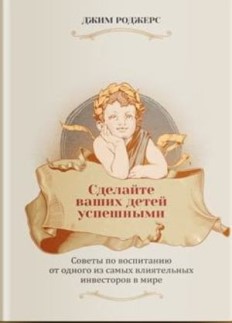 ДЖИМ РОДЖЕРС

Сделайте ваших детей успешными

Советы по воспитанию от одного из самых влиятельных инвесторов в мире